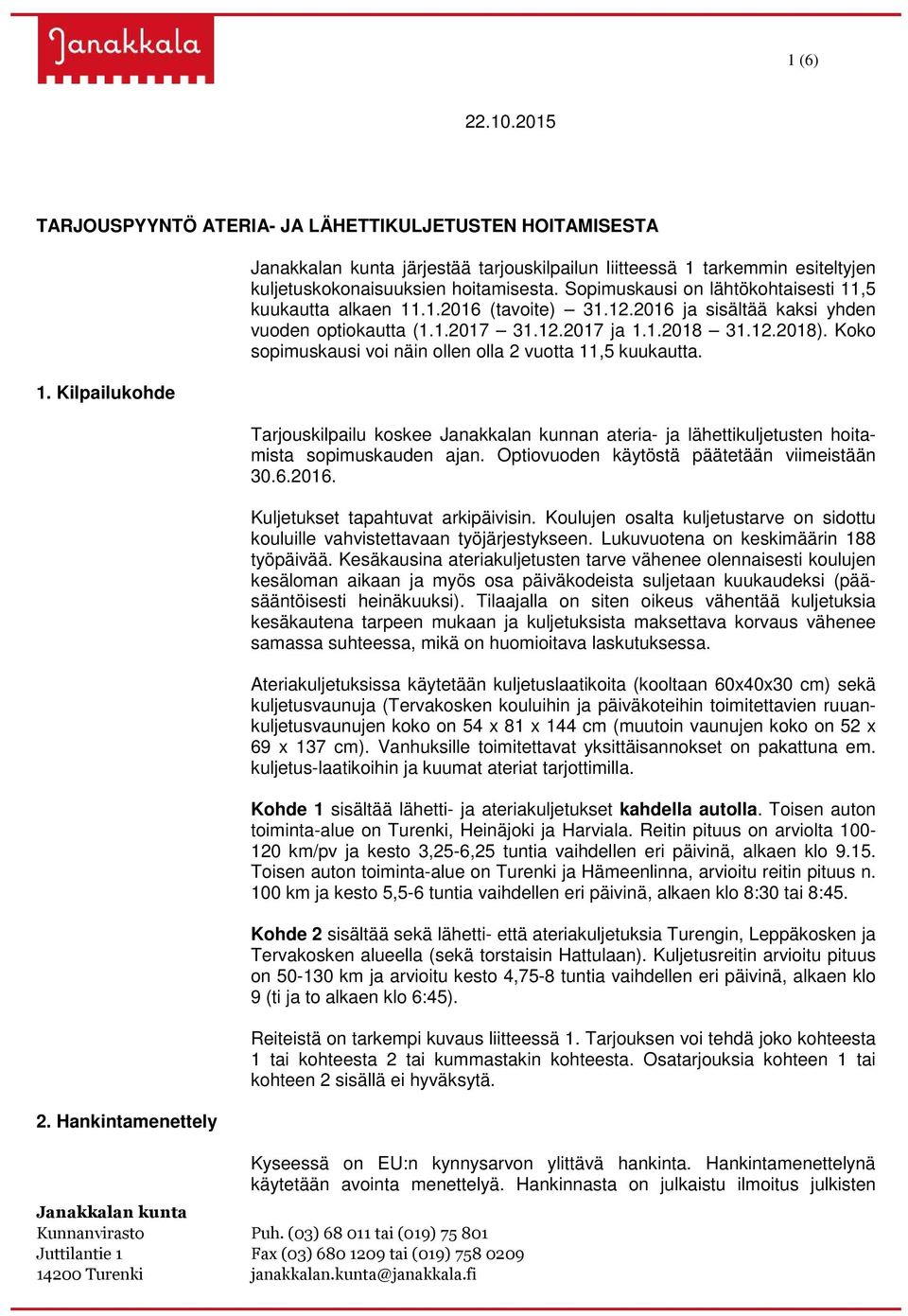 Janakkala

1 (6)

22.10.2015

TARJOUSPYYNTÖ ATERIA- JA LÄHETTIKULJETUSTEN HOITAMISESTA

Janakkalan kunta järjestää tarjouskilpailun liitteessä 1 tarkemmin esiteltyjen kuljetuskokonaisuuksien hoitamisesta. Sopimuskausi on lähtökohtaisesti 11,5 kuukautta alkaen 11.1.2016 (tavoite) – 31.12.2016 ja sisältää kaksi yhden vuoden optiokautta (1.1.2017 – 31.12.2017 ja 1.1.2018 – 31.12.2018). Koko sopimuskausi voi näin ollen olla 2 vuotta 11,5 kuukautta.

1. Kilpailukohde

Tarjouskilpailu koskee Janakkalan kunnan ateria- ja lähettikuljetusten hoitamista sopimuskauden ajan. Optiovuoden käytöstä päätetään viimeistään 30.6.2016.

Kuljetukset tapahtuvat arkipäivisin. Koulujen osalta kuljetustarve on sidottu kouluille vahvistettavaan työjärjestykseen. Lukuvuotena on keskimäärin 188 työpäivää. Kesäkausina ateriakuljetusten tarve vähenee olennaisesti koulujen kesäloman aikaan ja myös osa päiväkodeista suljetaan kuukaudeksi (pääsääntöisesti heinäkuuksi). Tilaajalla on siten oikeus vähentää kuljetuksia kesäkautena tarpeen mukaan ja kuljetuksista maksettava korvaus vähenee samassa suhteessa, mikä on huomioitava laskutuksessa.

Ateriakuljetuksissa käytetään kuljetuslaatikoita (kooltaan 60x40x30 cm) sekä kuljetusvaunuja (Tervakosken kouluihin ja päiväkoteihin toimitettavien ruuankuljetusvaunujen koko on 54 x 81 x 144 cm (muutoin vaunujen koko on 52 x 69 x 137 cm). Vanhuksille toimitettavat yksittäisannokset on pakattuna em. kuljetus-laatikoihin ja kuumat ateriat tarjottimilla.

Kohde 1 sisältää lähetti- ja ateriakuljetukset kahdella autolla. Toisen auton toiminta-alue on Turenki, Heinäjoki ja Harviala. Reitin pituus on arviolta 100-120 km/pv ja kesto 3,25-6,25 tuntia vaihdellen eri päivinä, alkaen klo 9.15. Toisen auton toiminta-alue on Turenki ja Hämeenlinna, arvioitu reitin pituus n. 100 km ja kesto 5,5-6 tuntia vaihdellen eri päivinä, alkaen klo 8:30 tai 8:45.

Kohde 2 sisältää sekä lähetti- että ateriakuljetuksia Turengin, Leppäkosken ja Tervakosken alueella (sekä torstaisin Hattulaan). Kuljetusreitin arvioitu pituus on 50-130 km ja arvioitu kesto 4,75-8 tuntia vaihdellen eri päivinä, alkaen klo 9 (ti ja to alkaen klo 6:45).

Reiteistä on tarkempi kuvaus liitteessä 1. Tarjouksen voi tehdä joko kohteesta 1 tai kohteesta 2 tai kummastakin kohteesta. Osatarjouksia kohteen 1 tai kohteen 2 sisällä ei hyväksytä.

2. Hankintamenettely

Kyseessä on EU:n kynnysarvon ylittävä hankinta. Hankintamenettelynä käytetään avointa menettelyä. Hankinnasta on julkaistu ilmoitus julkisten

Janakkalan kunta
Kunnanvirasto
Juttilantie 1
14200 Turenki

Puh. (03) 68 011 tai (019) 75 801
Fax (03) 680 1209 tai (019) 758 0209
janakkalan.kunta@janakkala.fi